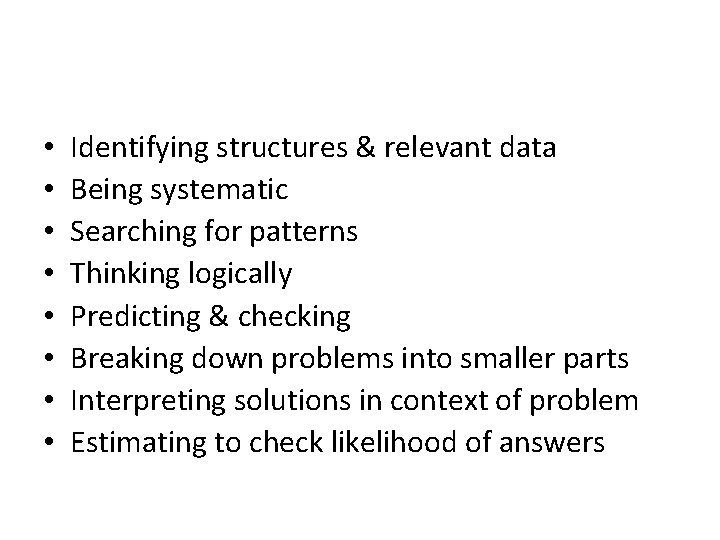 • Identifying structures & relevant data
• Being systematic
• Searching for patterns
• Thinking logically
• Predicting & checking
• Breaking down problems into smaller parts
• Interpreting solutions in context of problem
• Estimating to check likelihood of answers